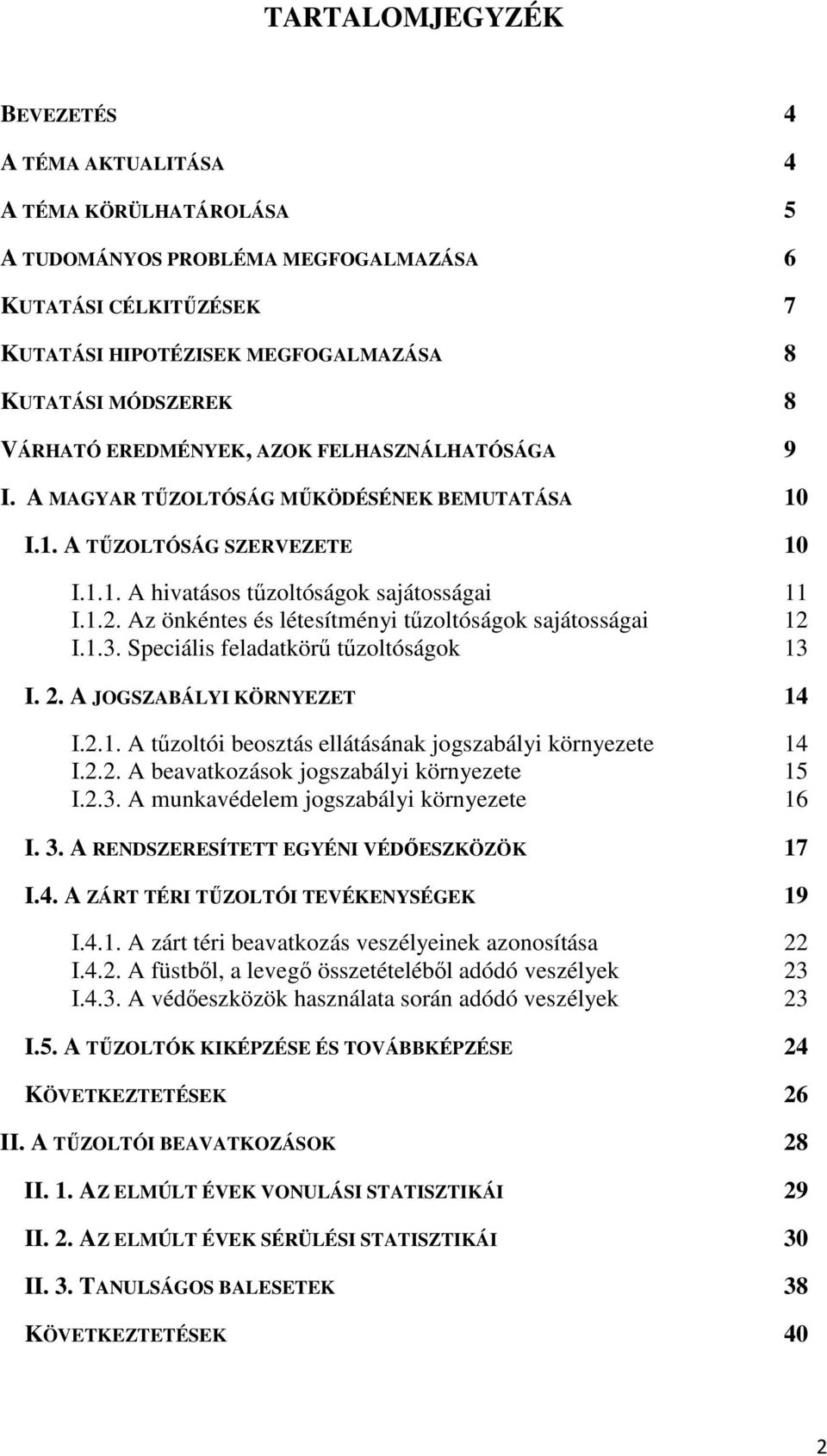 TARTALOMJEGYZÉK

BEVEZETÉS 4

A TÉMA AKTUALITÁSA 4

A TÉMA KÖRÜLHATÁROLÁSA 5

A TUDOMÁNYOS PROBLÉMA MEGFOGALMAZÁSA 6

KUTATÁSI CÉLKITŰZÉSEK 7

KUTATÁSI HIPOTÉZISEK MEGFOGALMAZÁSA 8

KUTATÁSI MÓDSZEREK 8

VÁRHATÓ EREDMÉNYEK, AZOK FELHASZNÁLHATÓSÁGA 9

I. A MAGYAR TŰZOLTÓSÁG MŰKÖDÉSÉNEK BEMUTATÁSA 10

I.1. A TŰZOLTÓSÁG SZERVEZETE 10

I.1.1. A hivatásos tűzoltóságok sajátosságai 11
I.1.2. Az önkéntes és létesítményi tűzoltóságok sajátosságai 12
I.1.3. Speciális feladatkörű tűzoltóságok 13

I. 2. A JOGSZABÁLYI KÖRNYEZET 14

I.2.1. A tűzoltói beosztás ellátásának jogszabályi környezete 14
I.2.2. A beavatkozások jogszabályi környezete 15
I.2.3. A munkavédelem jogszabályi környezete 16

I. 3. A RENDSZERESÍTETT EGYÉNI VÉDŐESZKÖZÖK 17

I.4. A ZÁRT TÉRI TŰZOLTÓI TEVÉKENYSÉGEK 19

I.4.1. A zárt téri beavatkozás veszélyeinek azonosítása 22
I.4.2. A füstből, a levegő összetételéből adódó veszélyek 23
I.4.3. A védőeszközök használata során adódó veszélyek 23

I.5. A TŰZOLTÓK KIKÉPZÉSE ÉS TOVÁBBKÉPZÉSE 24

KÖVETKEZTETÉSEK 26

II. A TŰZOLTÓI BEAVATKOZÁSOK 28

II. 1. AZ ELMÚLT ÉVEK VONULÁSI STATISZTIKÁI 29

II. 2. AZ ELMÚLT ÉVEK SÉRÜLÉSI STATISZTIKÁI 30

II. 3. TANULSÁGOS BALESETEK 38

KÖVETKEZTETÉSEK 40

2